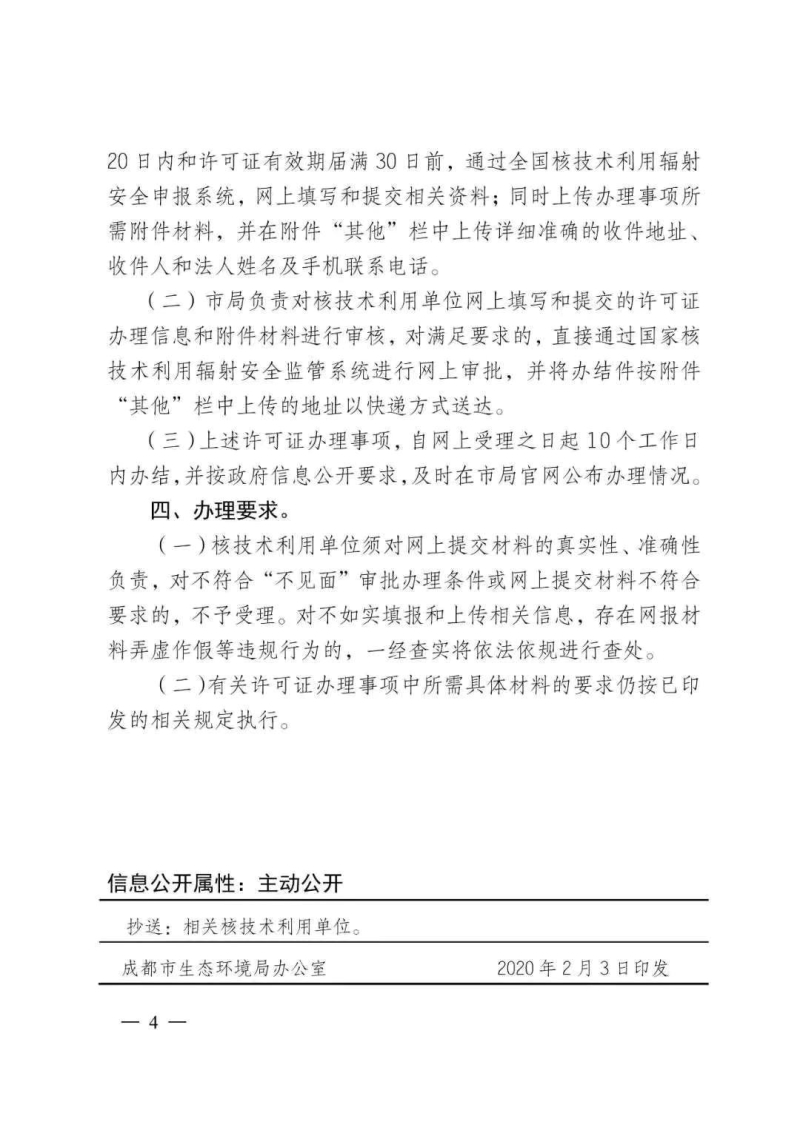 20日内和许可证有效期届满30日前，通过全国核技术利用辐射安全申报系统，网上填写和提交相关资料；同时上传办理事项所需附件材料，并在附件“其他”栏中上传详细准确的收件地址、收件人和法人姓名及手机联系电话。

（二）市局负责对核技术利用单位网上填写和提交的许可证办理信息和附件材料进行审核，对满足要求的，直接通过国家核技术利用辐射安全监管系统进行网上审批，并将办结件按附件“其他”栏中上传的地址以快递方式送达。

（三）上述许可证办理事项，自网上受理之日起10个工作日内办结，并按政府信息公开要求，及时在市局官网公布办理情况。

四、办理要求。

（一）核技术利用单位须对网上提交材料的真实性、准确性负责，对不符合“不见面”审批办理条件或网上提交材料不符合要求的，不予受理。对不如实填报和上传相关信息，存在网报材料弄虚作假等违规行为的，一经查实将依法依规进行查处。

（二）有关许可证办理事项中所需具体材料的要求仍按已印发的相关规定执行。

信息公开属性：主动公开

抄送：相关核技术利用单位。

成都市生态环境局办公室 2020年2月3日印发

— 4 —